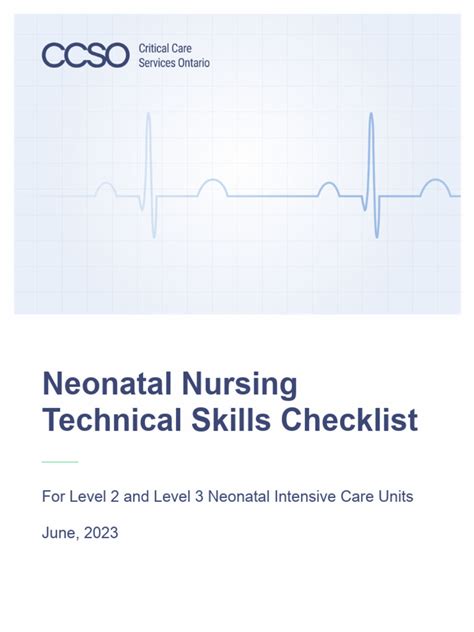 CCSO Critical Care Services Ontario

Neonatal Nursing Technical Skills Checklist

For Level 2 and Level 3 Neonatal Intensive Care Units

June, 2023